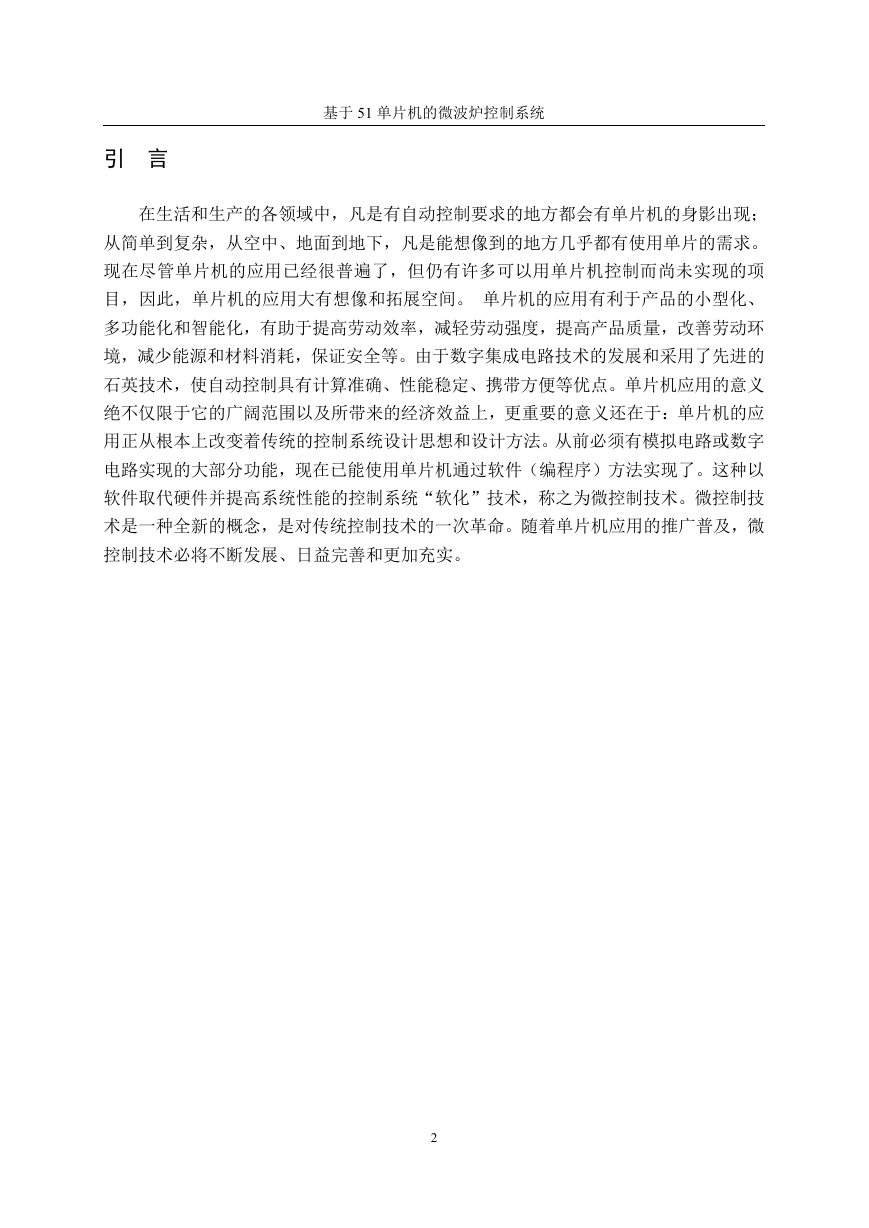 基于 51 单片机的微波炉控制系统

引　言

在生活和生产的各领域中，凡是有自动控制要求的地方都会有单片机的身影出现；从简单到复杂，从空中、地面到地下，凡是能想像到的地方几乎都有使用单片的需求。现在尽管单片机的应用已经很普遍了，但仍有许多可以用单片机控制而尚未实现的项目，因此，单片机的应用大有想像和拓展空间。 单片机的应用有利于产品的小型化、多功能化和智能化，有助于提高劳动效率，减轻劳动强度，提高产品质量，改善劳动环境，减少能源和材料消耗，保证安全等。由于数字集成电路技术的发展和采用了先进的石英技术，使自动控制具有计算准确、性能稳定、携带方便等优点。单片机应用的意义绝不仅限于它的广阔范围以及所带来的经济效益上，更重要的意义还在于：单片机的应用正从根本上改变着传统的控制系统设计思想和设计方法。从前必须有模拟电路或数字电路实现的大部分功能，现在已能使用单片机通过软件（编程序）方法实现了。这种以软件取代硬件并提高系统性能的控制系统“软化”技术，称之为微控制技术。微控制技术是一种全新的概念，是对传统控制技术的一次革命。随着单片机应用的推广普及，微控制技术必将不断发展、日益完善和更加充实。

2